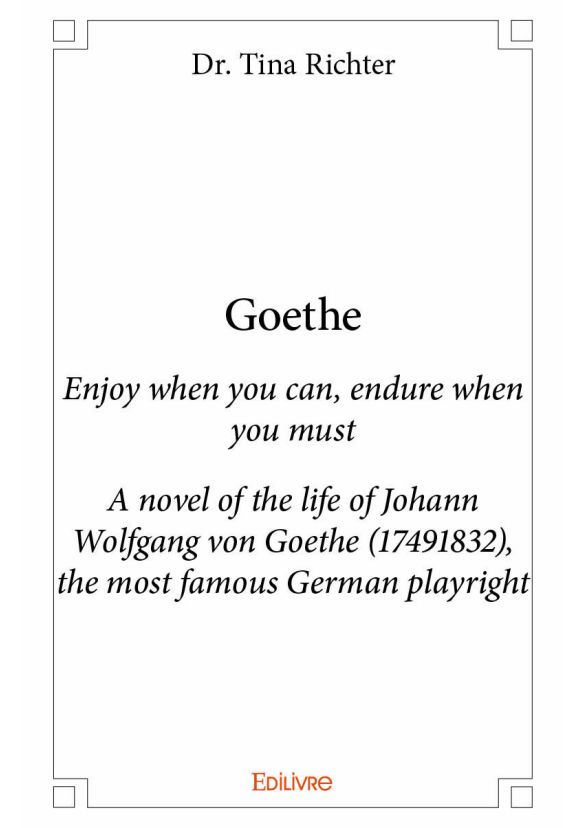 Dr. Tina Richter

Goethe

Enjoy when you can, endure when you must

A novel of the life of Johann Wolfgang von Goethe (17491832), the most famous German playright

EDILIVRE